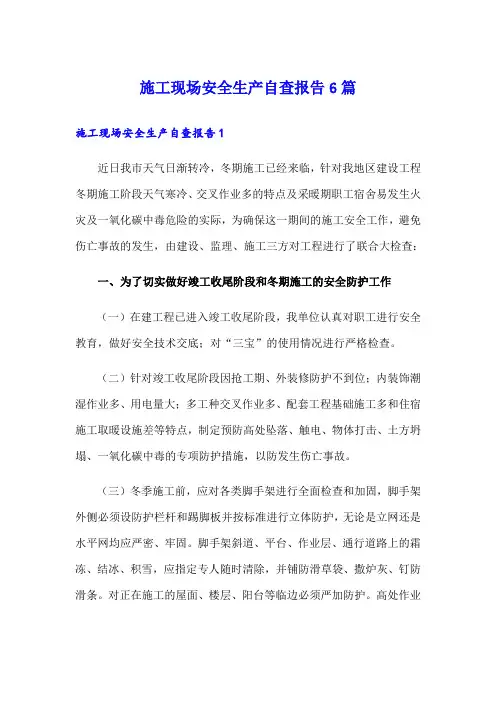 施工现场安全生产自查报告6篇

施工现场安全生产自查报告1

近日我市天气日渐转冷，冬期施工已经来临，针对我地区建设工程冬期施工阶段天气寒冷、交叉作业多的特点及采暖期职工宿舍易发生火灾及一氧化碳中毒危险的实际，为确保这一期间的施工安全工作，避免伤亡事故的发生，由建设、监理、施工三方对工程进行了联合大检查：

一、为了切实做好竣工收尾阶段和冬期施工的安全防护工作

（一）在建工程已进入竣工收尾阶段，我单位认真对职工进行安全教育，做好安全技术交底；对“三宝”的使用情况进行严格检查。

（二）针对竣工收尾阶段因抢工期、外装修防护不到位；内装饰潮湿作业多、用电量大；多工种交叉作业多、配套工程基础施工多和住宿施工取暖设施差等特点，制定预防高处坠落、触电、物体打击、土方坍塌、一氧化碳中毒的专项防护措施，以防发生伤亡事故。

（三）冬季施工前，应对各类脚手架进行全面检查和加固，脚手架外侧必须设防护栏杆和踢脚板并按标准进行立体防护，无论是立网还是水平网均应严密、牢固。脚手架斜道、平台、作业层、通行道路上的霜冻、结冰、积雪，应指定专人随时清除，并铺防滑草袋、撒炉灰、钉防滑条。对正在施工的屋面、楼层、阳台等临边必须严加防护。高处作业